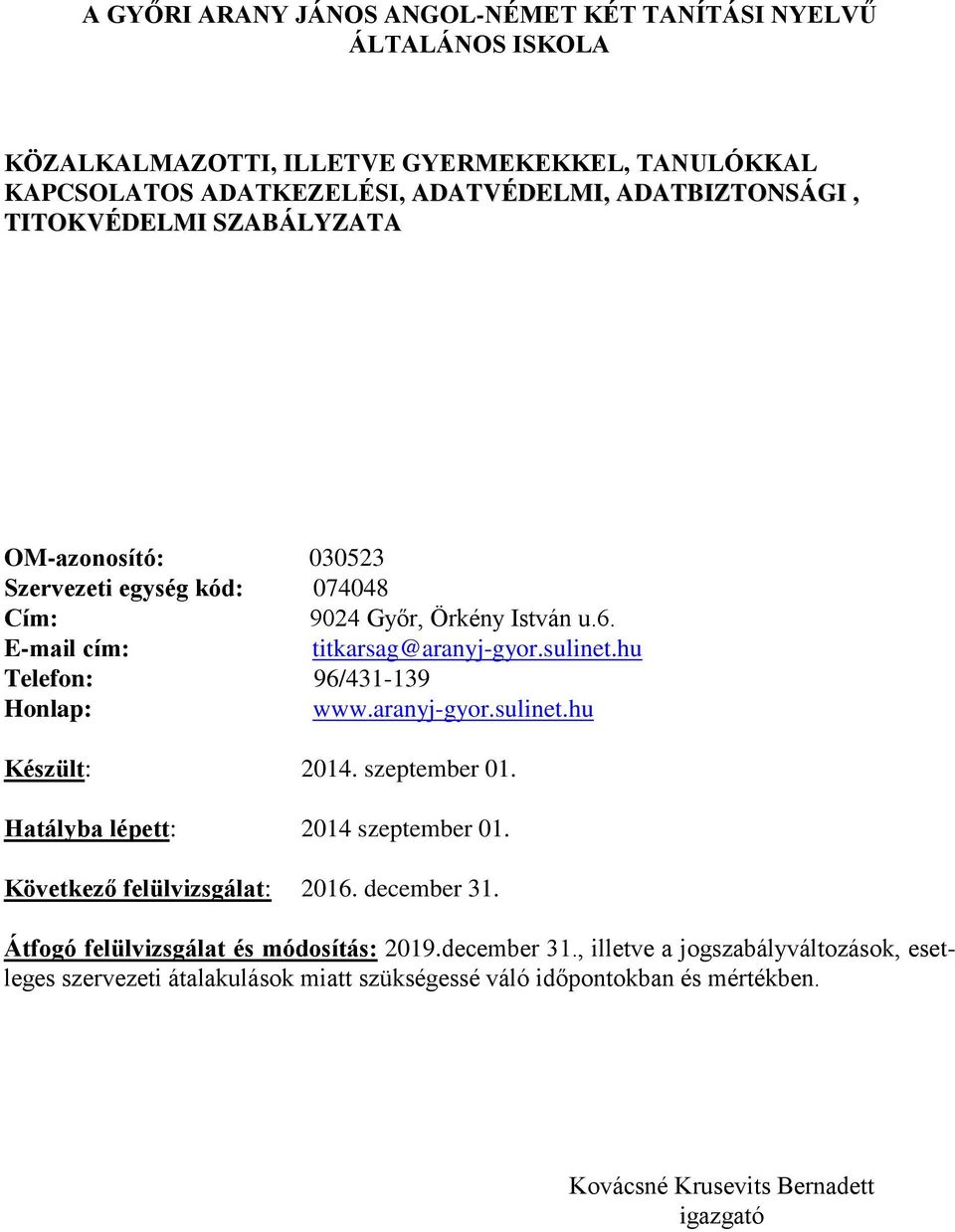 A GYŐRI ARANY JÁNOS ANGOL-NÉMET KÉT TANÍTÁSI NYELVŰ ÁLTALÁNOS ISKOLA

KÖZALKALMAZOTTI, ILLETVE GYERMEKEKKEL, TANULÓKKAL KAPCSOLATOS ADATKEZELÉSI, ADATVÉDELMI, ADATBIZTONSÁGI , TITOKVÉDELMI SZABÁLYZATA

OM-azonosító: 030523
Szervezeti egység kód: 074048
Cím: 9024 Győr, Örkény István u.6.
E-mail cím: titkarsag@aranyj-gyor.sulinet.hu
Telefon: 96/431-139
Honlap: www.aranyj-gyor.sulinet.hu

Készült: 2014. szeptember 01.

Hatályba lépett: 2014 szeptember 01.

Következő felülvizsgálat: 2016. december 31.

Átfogó felülvizsgálat és módosítás: 2019.december 31., illetve a jogszabályváltozások, esetleges szervezeti átalakulások miatt szükségessé váló időpontokban és mértékben.

Kovácsné Krusevits Bernadett
igazgató